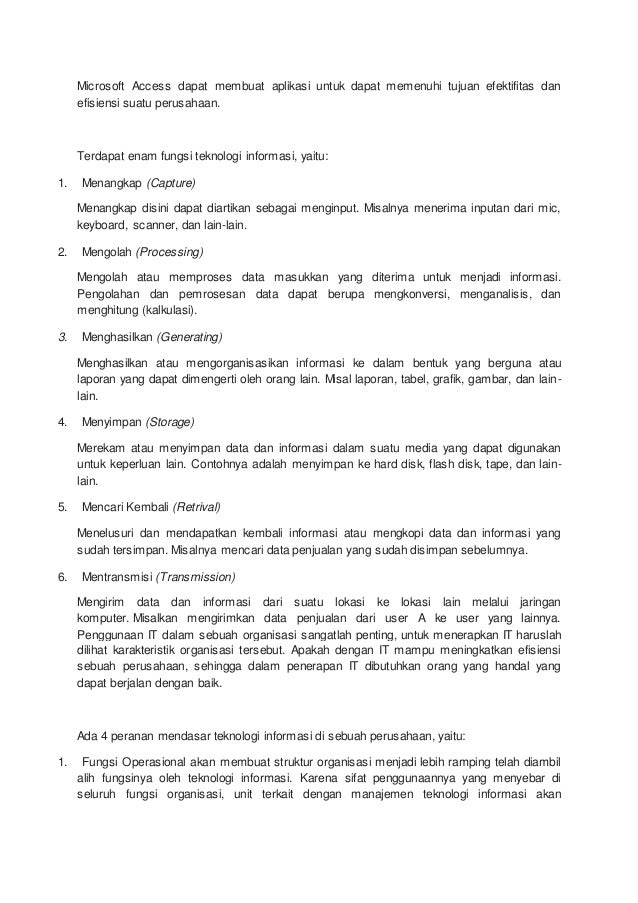 Microsoft Access dapat membuat aplikasi untuk dapat memenuhi tujuan efektifitas dan efisiensi suatu perusahaan.

Terdapat enam fungsi teknologi informasi, yaitu:

1. Menangkap (Capture)

Menangkap disini dapat diartikan sebagai menginput. Misalnya menerima inputan dari mic, keyboard, scanner, dan lain-lain.

2. Mengolah (Processing)

Mengolah atau memproses data masukkan yang diterima untuk menjadi informasi. Pengolahan dan pemrosesan data dapat berupa mengkonversi, menganalisis, dan menghitung (kalkulasi).

3. Menghasilkan (Generating)

Menghasilkan atau mengorganisasikan informasi ke dalam bentuk yang berguna atau laporan yang dapat dimengerti oleh orang lain. Misal laporan, tabel, grafik, gambar, dan lain-lain.

4. Menyimpan (Storage)

Merekam atau menyimpan data dan informasi dalam suatu media yang dapat digunakan untuk keperluan lain. Contohnya adalah menyimpan ke hard disk, flash disk, tape, dan lain-lain.

5. Mencari Kembali (Retrival)

Menelusuri dan mendapatkan kembali informasi atau mengkopi data dan informasi yang sudah tersimpan. Misalnya mencari data penjualan yang sudah disimpan sebelumnya.

6. Mentransmisi (Transmission)

Mengirim data dan informasi dari suatu lokasi ke lokasi lain melalui jaringan komputer. Misalkan mengirimkan data penjualan dari user A ke user yang lainnya. Penggunaan IT dalam sebuah organisasi sangatlah penting, untuk menerapkan IT haruslah dilihat karakteristik organisasi tersebut. Apakah dengan IT mampu meningkatkan efisiensi sebuah perusahaan, sehingga dalam penerapan IT dibutuhkan orang yang handal yang dapat berjalan dengan baik.

Ada 4 peranan mendasar teknologi informasi di sebuah perusahaan, yaitu:

1. Fungsi Operasional akan membuat struktur organisasi menjadi lebih ramping telah diambil alih fungsinya oleh teknologi informasi. Karena sifat penggunaannya yang menyebar di seluruh fungsi organisasi, unit terkait dengan manajemen teknologi informasi akan